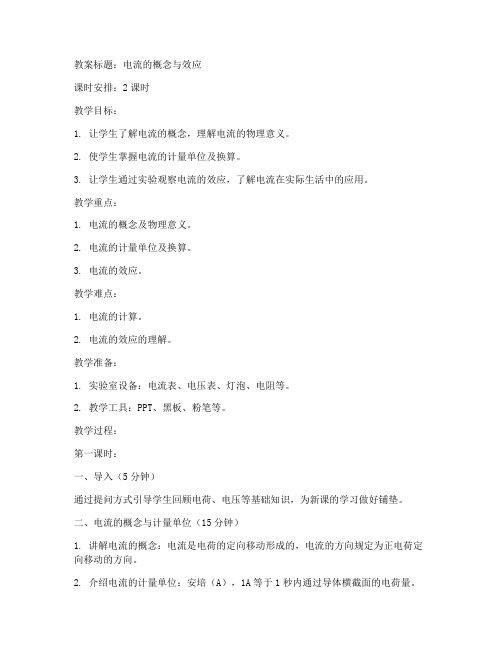 教案标题：电流的概念与效应

课时安排：2 课时

教学目标：

1. 让学生了解电流的概念，理解电流的物理意义。

2. 使学生掌握电流的计量单位及换算。

3. 让学生通过实验观察电流的效应，了解电流在实际生活中的应用。

教学重点：

1. 电流的概念及物理意义。

2. 电流的计量单位及换算。

3. 电流的效应。

教学难点：

1. 电流的计算。

2. 电流的效应的理解。

教学准备：

1. 实验室设备：电流表、电压表、灯泡、电阻等。

2. 教学工具：PPT、黑板、粉笔等。

教学过程：

第一课时：

一、导入（5 分钟）

通过提问方式引导学生回顾电荷、电压等基础知识，为新课的学习做好铺垫。

二、电流的概念与计量单位（15 分钟）

1. 讲解电流的概念：电流是电荷的定向移动形成的，电流的方向规定为正电荷定向移动的方向。

2. 介绍电流的计量单位：安培（A），1A 等于 1 秒内通过导体横截面的电荷量。